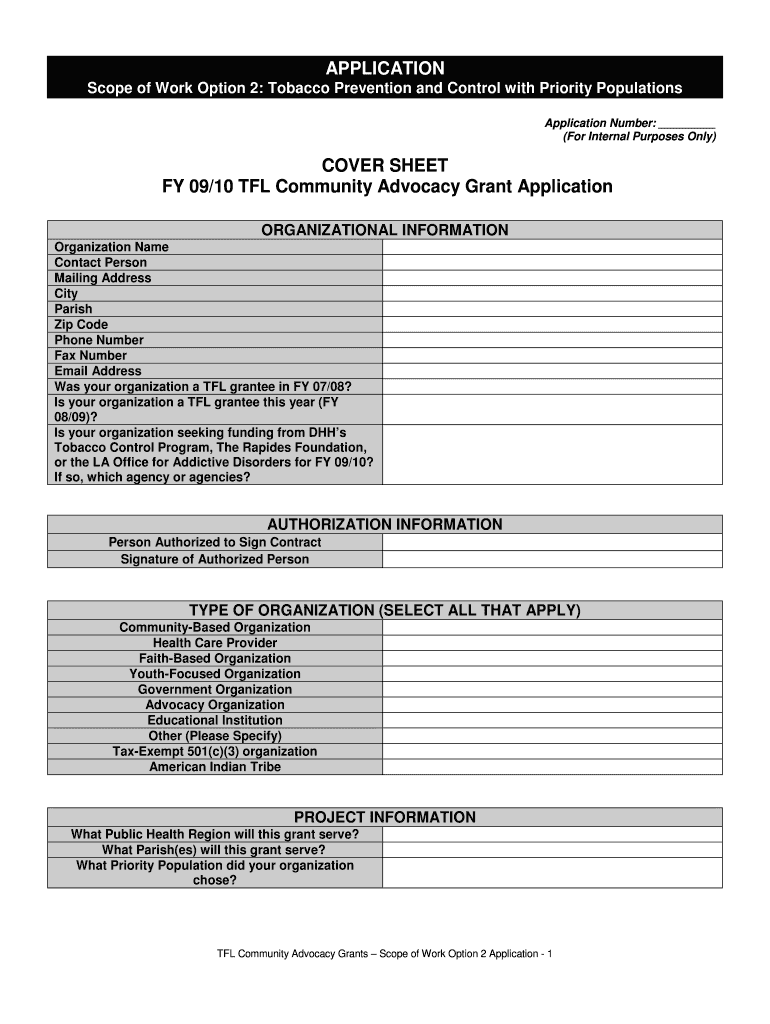 APPLICATION
Scope of Work Option 2: Tobacco Prevention and Control with Priority Populations

Application Number: _________
(For Internal Purposes Only)

COVER SHEET
FY 09/10 TFL Community Advocacy Grant Application

| ORGANIZATIONAL INFORMATION | |
|---|---|
| Organization Name | |
| Contact Person | |
| Mailing Address | |
| City | |
| Parish | |
| Zip Code | |
| Phone Number | |
| Fax Number | |
| Email Address | |
| Was your organization a TFL grantee in FY 07/08? | |
| Is your organization a TFL grantee this year (FY 08/09)? | |
| Is your organization seeking funding from DHH's Tobacco Control Program, The Rapides Foundation, or the LA Office for Addictive Disorders for FY 09/10? If so, which agency or agencies? | |

| AUTHORIZATION INFORMATION | |
|---|---|
| Person Authorized to Sign Contract | |
| Signature of Authorized Person | |

| TYPE OF ORGANIZATION (SELECT ALL THAT APPLY) | |
|---|---|
| Community-Based Organization | |
| Health Care Provider | |
| Faith-Based Organization | |
| Youth-Focused Organization | |
| Government Organization | |
| Advocacy Organization | |
| Educational Institution | |
| Other (Please Specify) | |
| Tax-Exempt 501(c)(3) organization | |
| American Indian Tribe | |

| PROJECT INFORMATION | |
|---|---|
| What Public Health Region will this grant serve? | |
| What Parish(es) will this grant serve? | |
| What Priority Population did your organization chose? | |

TFL Community Advocacy Grants – Scope of Work Option 2 Application - 1